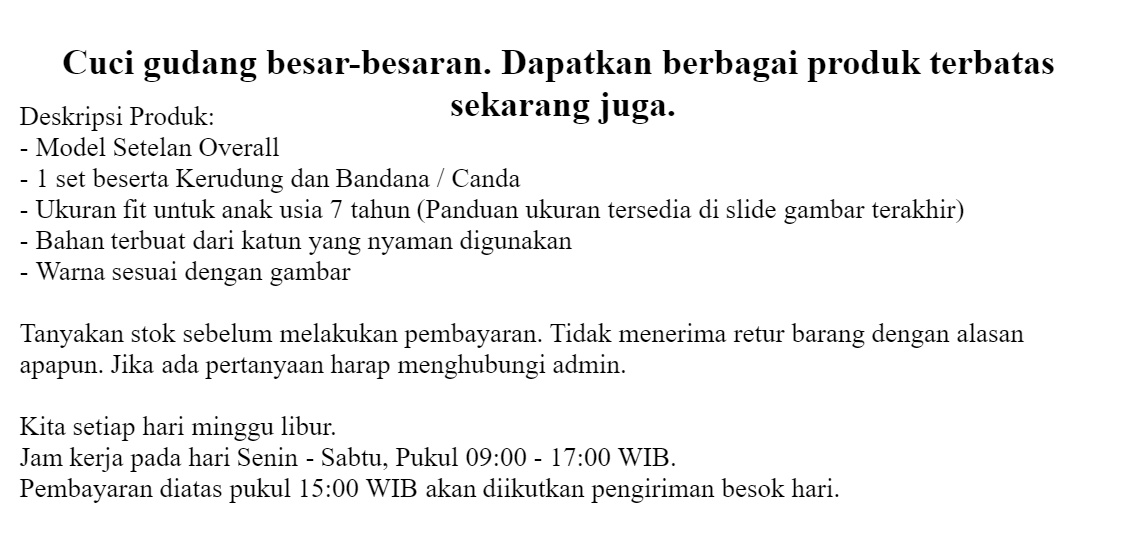 Cuci gudang besar-besaran. Dapatkan berbagai produk terbatas sekarang juga.

Deskripsi Produk:
- Model Setelan Overall
- 1 set beserta Kerudung dan Bandana / Canda
- Ukuran fit untuk anak usia 7 tahun (Panduan ukuran tersedia di slide gambar terakhir)
- Bahan terbuat dari katun yang nyaman digunakan
- Warna sesuai dengan gambar

Tanyakan stok sebelum melakukan pembayaran. Tidak menerima retur barang dengan alasan apapun. Jika ada pertanyaan harap menghubungi admin.

Kita setiap hari minggu libur.
Jam kerja pada hari Senin - Sabtu, Pukul 09:00 - 17:00 WIB.
Pembayaran diatas pukul 15:00 WIB akan diikutkan pengiriman besok hari.